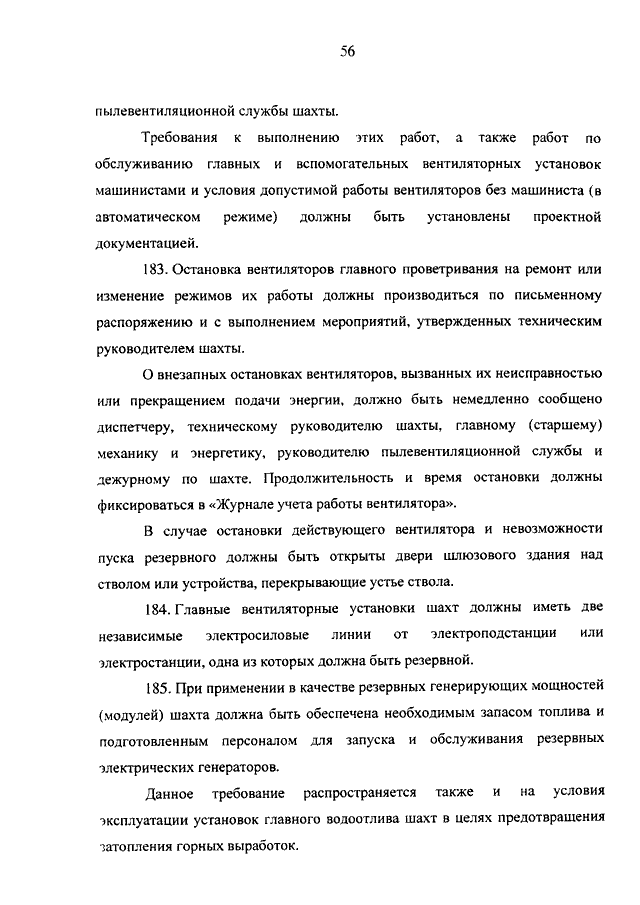 56

пылевентиляционной службы шахты.

Требования к выполнению этих работ, а также работ по обслуживанию главных и вспомогательных вентиляторных установок машинистами и условия допустимой работы вентиляторов без машиниста (в автоматическом режиме) должны быть установлены проектной документацией.

183. Остановка вентиляторов главного проветривания на ремонт или изменение режимов их работы должны производиться по письменному распоряжению и с выполнением мероприятий, утвержденных техническим руководителем шахты.

О внезапных остановках вентиляторов, вызванных их неисправностью или прекращением подачи энергии, должно быть немедленно сообщено диспетчеру, техническому руководителю шахты, главному (старшему) механику и энергетику, руководителю пылевентиляционной службы и дежурному по шахте. Продолжительность и время остановки должны фиксироваться в «Журнале учета работы вентилятора».

В случае остановки действующего вентилятора и невозможности пуска резервного должны быть открыты двери шлюзового здания над стволом или устройства, перекрывающие устье ствола.

184. Главные вентиляторные установки шахт должны иметь две независимые электросиловые линии от электроподстанции или электростанции, одна из которых должна быть резервной.

185. При применении в качестве резервных генерирующих мощностей (модулей) шахта должна быть обеспечена необходимым запасом топлива и подготовленным персоналом для запуска и обслуживания резервных электрических генераторов.

Данное требование распространяется также и на условия эксплуатации установок главного водоотлива шахт в целях предотвращения затопления горных выработок.